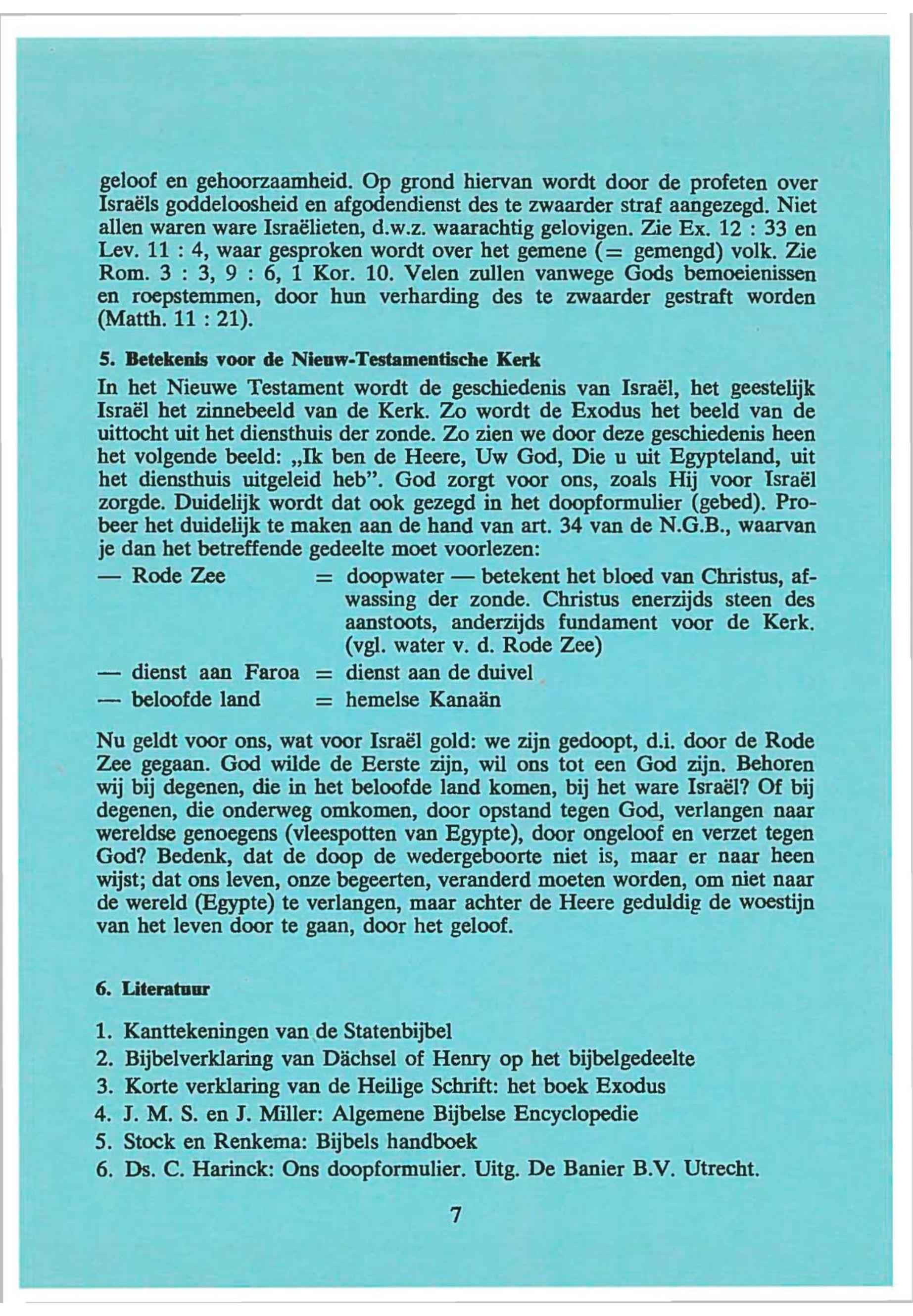 geloof en gehoorzaamheid. Op grond hiervan wordt door de profeten over Israëls goddeloosheid en afgodendienst des te zwaarder straf aangezegd. Niet allen waren ware Israëlieten, d.w.z. waarachtig gelovigen. Zie Ex. 12 : 33 en Lev. 11 : 4, waar gesproken wordt over het gemene (= gemengd) volk. Zie Rom. 3 : 3, 9 : 6, 1 Kor. 10. Velen zullen vanwege Gods bemoeienissen en roepstemmen, door hun verharding des te zwaarder gestraft worden (Matth. 11 : 21).

5. Betekenis voor de Nieuw-Testamentische Kerk

In het Nieuwe Testament wordt de geschiedenis van Israël, het geestelijk Israël het zinnebeeld van de Kerk. Zo wordt de Exodus het beeld van de uittocht uit het diensthuis der zonde. Zo zien we door deze geschiedenis heen het volgende beeld: „Ik ben de Heere, Uw God, Die u uit Egypteland, uit het diensthuis uitgeleid heb". God zorgt voor ons, zoals Hij voor Israël zorgde. Duidelijk wordt dat ook gezegd in het doopformulier (gebed). Probeer het duidelijk te maken aan de hand van art. 34 van de N.G.B., waarvan je dan het betreffende gedeelte moet voorlezen:

— Rode Zee = doopwater — betekent het bloed van Christus, afwassing der zonde. Christus enerzijds steen des aanstoots, anderzijds fundament voor de Kerk. (vgl. water v. d. Rode Zee)
— dienst aan Faroa = dienst aan de duivel
— beloofde land = hemelse Kanaän

Nu geldt voor ons, wat voor Israël gold: we zijn gedoopt, d.i. door de Rode Zee gegaan. God wilde de Eerste zijn, wil ons tot een God zijn. Behoren wij bij degenen, die in het beloofde land komen, bij het ware Israël? Of bij degenen, die onderweg omkomen, door opstand tegen God, verlangen naar wereldse genoegens (vleespotten van Egypte), door ongeloof en verzet tegen God? Bedenk, dat de doop de wedergeboorte niet is, maar er naar heen wijst; dat ons leven, onze begeerten, veranderd moeten worden, om niet naar de wereld (Egypte) te verlangen, maar achter de Heere geduldig de woestijn van het leven door te gaan, door het geloof.

6. Literatuur

1. Kanttekeningen van de Statenbijbel
2. Bijbelverklaring van Dächsel of Henry op het bijbelgedeelte
3. Korte verklaring van de Heilige Schrift: het boek Exodus
4. J. M. S. en J. Miller: Algemene Bijbelse Encyclopedie
5. Stock en Renkema: Bijbels handboek
6. Ds. C. Harinck: Ons doopformulier. Uitg. De Banier B.V. Utrecht.

7